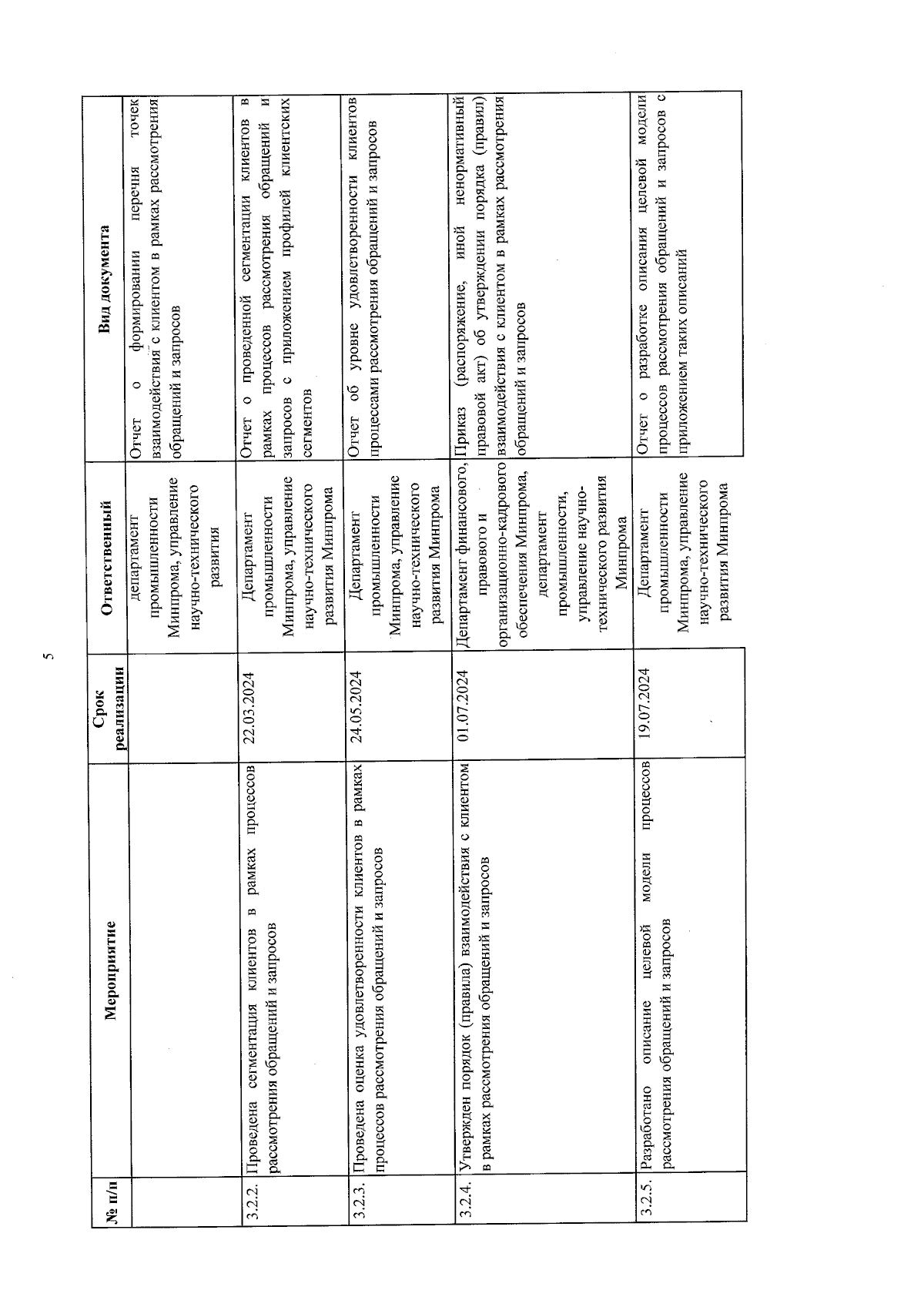 5

| № п/п | Мероприятие | Срок реализации | Ответственный | Вид документа |
|---|---|---|---|---|
| | | | департамент промышленности Минпрома, управление научно-технического развития | Отчет о формировании перечня точек взаимодействия с клиентом в рамках рассмотрения обращений и запросов |
| 3.2.2. | Проведена сегментация клиентов в рамках процессов рассмотрения обращений и запросов | 22.03.2024 | Департамент промышленности Минпрома, управление научно-технического развития Минпрома | Отчет о проведенной сегментации клиентов в рамках процессов рассмотрения обращений и запросов с приложением профилей клиентских сегментов |
| 3.2.3. | Проведена оценка удовлетворенности клиентов в рамках процессов рассмотрения обращений и запросов | 24.05.2024 | Департамент промышленности Минпрома, управление научно-технического развития Минпрома | Отчет об уровне удовлетворенности клиентов процессами рассмотрения обращений и запросов |
| 3.2.4. | Утвержден порядок (правила) взаимодействия с клиентом в рамках рассмотрения обращений и запросов | 01.07.2024 | Департамент финансового, правового и организационно-кадрового обеспечения Минпрома, департамент промышленности, управление научно-технического развития Минпрома | Приказ (распоряжение, иной ненормативный правовой акт) об утверждении порядка (правил) взаимодействия с клиентом в рамках рассмотрения обращений и запросов |
| 3.2.5. | Разработано описание целевой модели процессов рассмотрения обращений и запросов | 19.07.2024 | Департамент промышленности Минпрома, управление научно-технического развития Минпрома | Отчет о разработке описания целевой модели процессов рассмотрения обращений и запросов с приложением таких описаний |